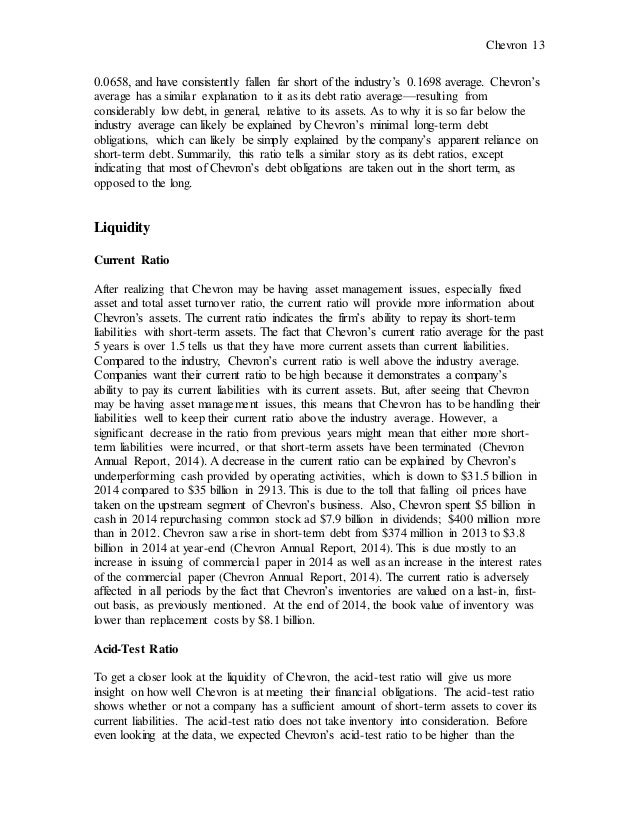 Chevron 13

0.0658, and have consistently fallen far short of the industry's 0.1698 average. Chevron's average has a similar explanation to it as its debt ratio average—resulting from considerably low debt, in general, relative to its assets. As to why it is so far below the industry average can likely be explained by Chevron's minimal long-term debt obligations, which can likely be simply explained by the company's apparent reliance on short-term debt. Summarily, this ratio tells a similar story as its debt ratios, except indicating that most of Chevron's debt obligations are taken out in the short term, as opposed to the long.

Liquidity

Current Ratio

After realizing that Chevron may be having asset management issues, especially fixed asset and total asset turnover ratio, the current ratio will provide more information about Chevron's assets. The current ratio indicates the firm's ability to repay its short-term liabilities with short-term assets. The fact that Chevron's current ratio average for the past 5 years is over 1.5 tells us that they have more current assets than current liabilities. Compared to the industry, Chevron's current ratio is well above the industry average. Companies want their current ratio to be high because it demonstrates a company's ability to pay its current liabilities with its current assets. But, after seeing that Chevron may be having asset management issues, this means that Chevron has to be handling their liabilities well to keep their current ratio above the industry average. However, a significant decrease in the ratio from previous years might mean that either more short-term liabilities were incurred, or that short-term assets have been terminated (Chevron Annual Report, 2014). A decrease in the current ratio can be explained by Chevron's underperforming cash provided by operating activities, which is down to $31.5 billion in 2014 compared to $35 billion in 2913. This is due to the toll that falling oil prices have taken on the upstream segment of Chevron's business. Also, Chevron spent $5 billion in cash in 2014 repurchasing common stock ad $7.9 billion in dividends; $400 million more than in 2012. Chevron saw a rise in short-term debt from $374 million in 2013 to $3.8 billion in 2014 at year-end (Chevron Annual Report, 2014). This is due mostly to an increase in issuing of commercial paper in 2014 as well as an increase in the interest rates of the commercial paper (Chevron Annual Report, 2014). The current ratio is adversely affected in all periods by the fact that Chevron's inventories are valued on a last-in, first-out basis, as previously mentioned. At the end of 2014, the book value of inventory was lower than replacement costs by $8.1 billion.

Acid-Test Ratio

To get a closer look at the liquidity of Chevron, the acid-test ratio will give us more insight on how well Chevron is at meeting their financial obligations. The acid-test ratio shows whether or not a company has a sufficient amount of short-term assets to cover its current liabilities. The acid-test ratio does not take inventory into consideration. Before even looking at the data, we expected Chevron's acid-test ratio to be higher than the